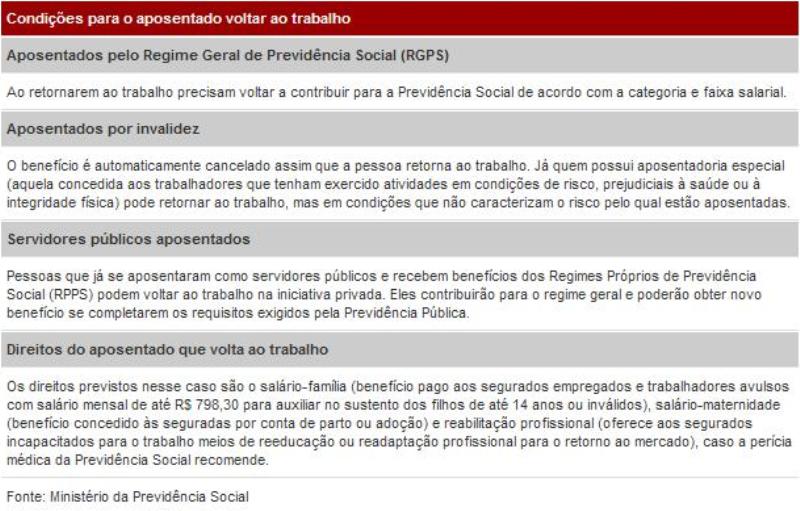 Condições para o aposentado voltar ao trabalho

Aposentados pelo Regime Geral de Previdência Social (RGPS)

Ao retornarem ao trabalho precisam voltar a contribuir para a Previdência Social de acordo com a categoria e faixa salarial.

Aposentados por invalidez

O benefício é automaticamente cancelado assim que a pessoa retorna ao trabalho. Já quem possui aposentadoria especial (aquela concedida aos trabalhadores que tenham exercido atividades em condições de risco, prejudiciais à saúde ou à integridade física) pode retornar ao trabalho, mas em condições que não caracterizam o risco pelo qual estão aposentadas.

Servidores públicos aposentados

Pessoas que já se aposentaram como servidores públicos e recebem benefícios dos Regimes Próprios de Previdência Social (RPPS) podem voltar ao trabalho na iniciativa privada. Eles contribuirão para o regime geral e poderão obter novo benefício se completarem os requisitos exigidos pela Previdência Pública.

Direitos do aposentado que volta ao trabalho

Os direitos previstos nesse caso são o salário-família (benefício pago aos segurados empregados e trabalhadores avulsos com salário mensal de até R$ 798,30 para auxiliar no sustento dos filhos de até 14 anos ou inválidos), salário-maternidade (benefício concedido às seguradas por conta de parto ou adoção) e reabilitação profissional (oferece aos segurados incapacitados para o trabalho meios de reeducação ou readaptação profissional para o retorno ao mercado), caso a perícia médica da Previdência Social recomende.

Fonte: Ministério da Previdência Social